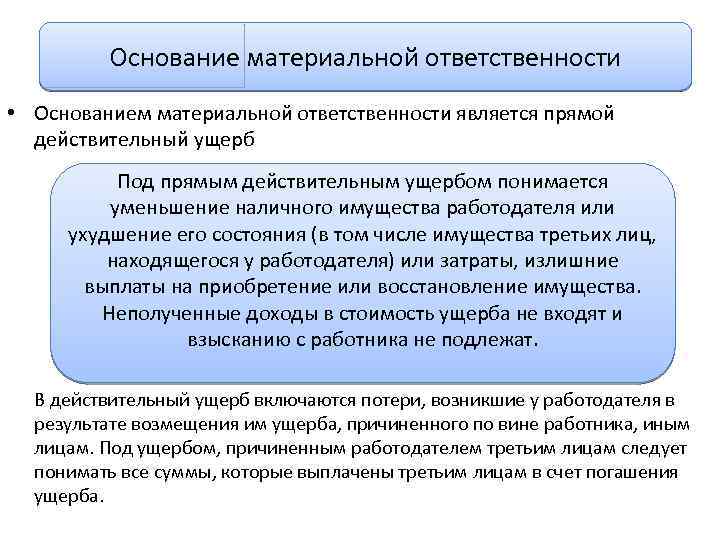 Основание материальной ответственности

• Основанием материальной ответственности является прямой действительный ущерб

Под прямым действительным ущербом понимается уменьшение наличного имущества работодателя или ухудшение его состояния (в том числе имущества третьих лиц, находящегося у работодателя) или затраты, излишние выплаты на приобретение или восстановление имущества. Неполученные доходы в стоимость ущерба не входят и взысканию с работника не подлежат.

В действительный ущерб включаются потери, возникшие у работодателя в результате возмещения им ущерба, причиненного по вине работника, иным лицам. Под ущербом, причиненным работодателем третьим лицам следует понимать все суммы, которые выплачены третьим лицам в счет погашения ущерба.